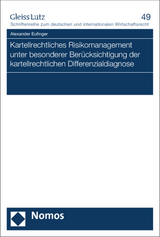 Gleiss Lutz

49

Schriftenreihe zum deutschen und internationalen Wirtschaftsrecht

Alexander Eufinger

Kartellrechtliches Risikomanagement unter besonderer Berücksichtigung der kartellrechtlichen Differenzialdiagnose

Nomos